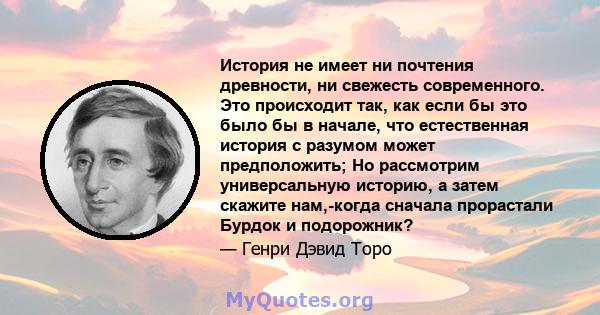 История не имеет ни почтения древности, ни свежесть современного. Это происходит так, как если бы это было бы в начале, что естественная история с разумом может предположить; Но рассмотрим универсальную историю, а затем скажите нам,-когда сначала прорастали Бурдок и подорожник?
— Генри Дэвид Торо

MyQuotes.org